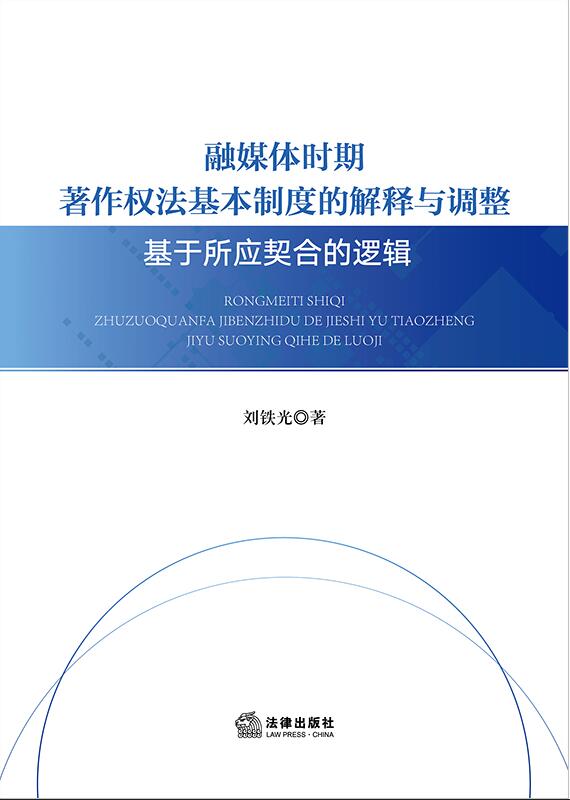 融媒体时期
著作权法基本制度的解释与调整

基于所应契合的逻辑

RONGMEITI SHIQI
ZHUZUOQUANFA JIBENZHIDU DE JIESHI YU TIAOZHENG
JIYU SUOYING QIHE DE LUOJI

刘铁光◎著

法律出版社
LAW PRESS · CHINA